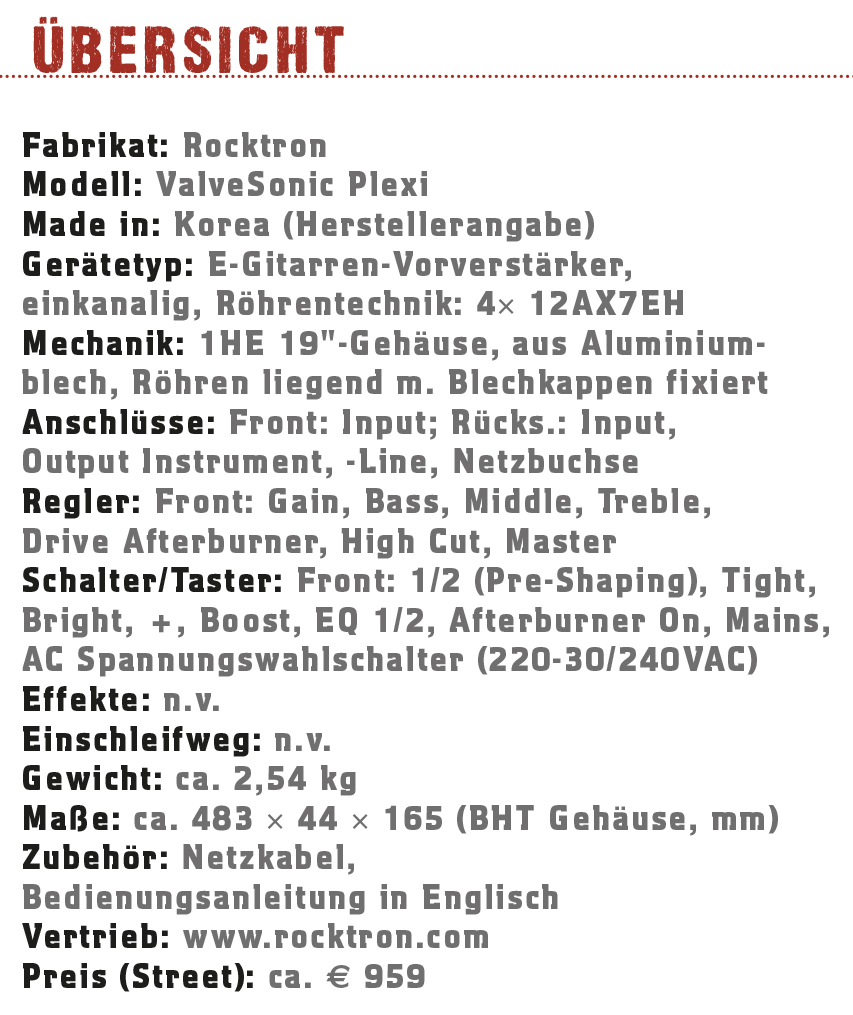 ÜBERSICHT

Fabrikat: Rocktron
Modell: ValveSonic Plexi
Made in: Korea (Herstellerangabe)
Gerätetyp: E-Gitarren-Vorverstärker, einkanalig, Röhrentechnik: 4× 12AX7EH
Mechanik: 1HE 19"-Gehäuse, aus Aluminiumblech, Röhren liegend m. Blechkappen fixiert
Anschlüsse: Front: Input; Rücks.: Input, Output Instrument, -Line, Netzbuchse
Regler: Front: Gain, Bass, Middle, Treble, Drive Afterburner, High Cut, Master
Schalter/Taster: Front: 1/2 (Pre-Shaping), Tight, Bright, +, Boost, EQ 1/2, Afterburner On, Mains, AC Spannungswahlschalter (220-30/240VAC)
Effekte: n.v.
Einschleifweg: n.v.
Gewicht: ca. 2,54 kg
Maße: ca. 483 × 44 × 165 (BHT Gehäuse, mm)
Zubehör: Netzkabel, Bedienungsanleitung in Englisch
Vertrieb: www.rocktron.com
Preis (Street): ca. € 959